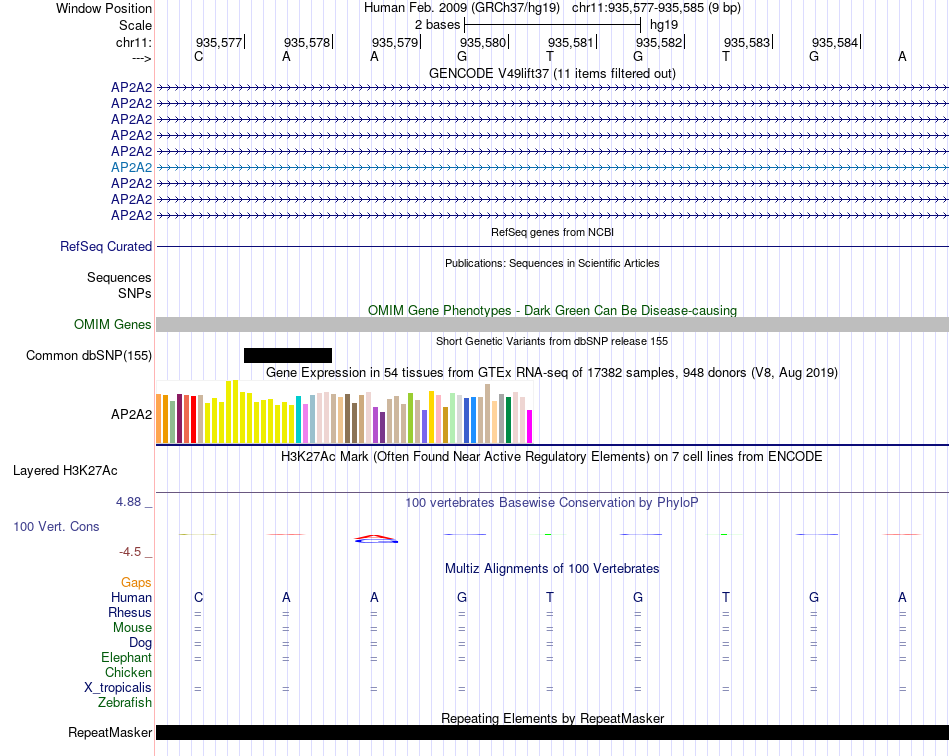 Window Position Human Feb. 2009 (GRCh37/hg19) chr11:935,577-935,585 (9 bp)
Scale 2 bases hg19
chr11: 935,577 935,578 935,579 935,580 935,581 935,582 935,583 935,584
---> C A A G T G T G A
GENCODE V49lift37 (11 items filtered out)
AP2A2
AP2A2
AP2A2
AP2A2
AP2A2
AP2A2
AP2A2
AP2A2
AP2A2
RefSeq genes from NCBI
RefSeq Curated
Publications: Sequences in Scientific Articles
Sequences
SNPs
OMIM Gene Phenotypes - Dark Green Can Be Disease-causing
OMIM Genes
Short Genetic Variants from dbSNP release 155
Common dbSNP(155)
Gene Expression in 54 tissues from GTEx RNA-seq of 17382 samples, 948 donors (V8, Aug 2019)
AP2A2
H3K27Ac Mark (Often Found Near Active Regulatory Elements) on 7 cell lines from ENCODE
Layered H3K27Ac
4.88 _ 100 vertebrates Basewise Conservation by PhyloP
100 Vert. Cons
-4.5 _
Multiz Alignments of 100 Vertebrates
Gaps
Human C A A G T G T G A
Rhesus = = = = = = = = =
Mouse = = = = = = = = =
Dog = = = = = = = = =
Elephant = = = = = = = = =
Chicken
X_tropicalis = = = = = = = = =
Zebrafish
Repeating Elements by RepeatMasker
RepeatMasker